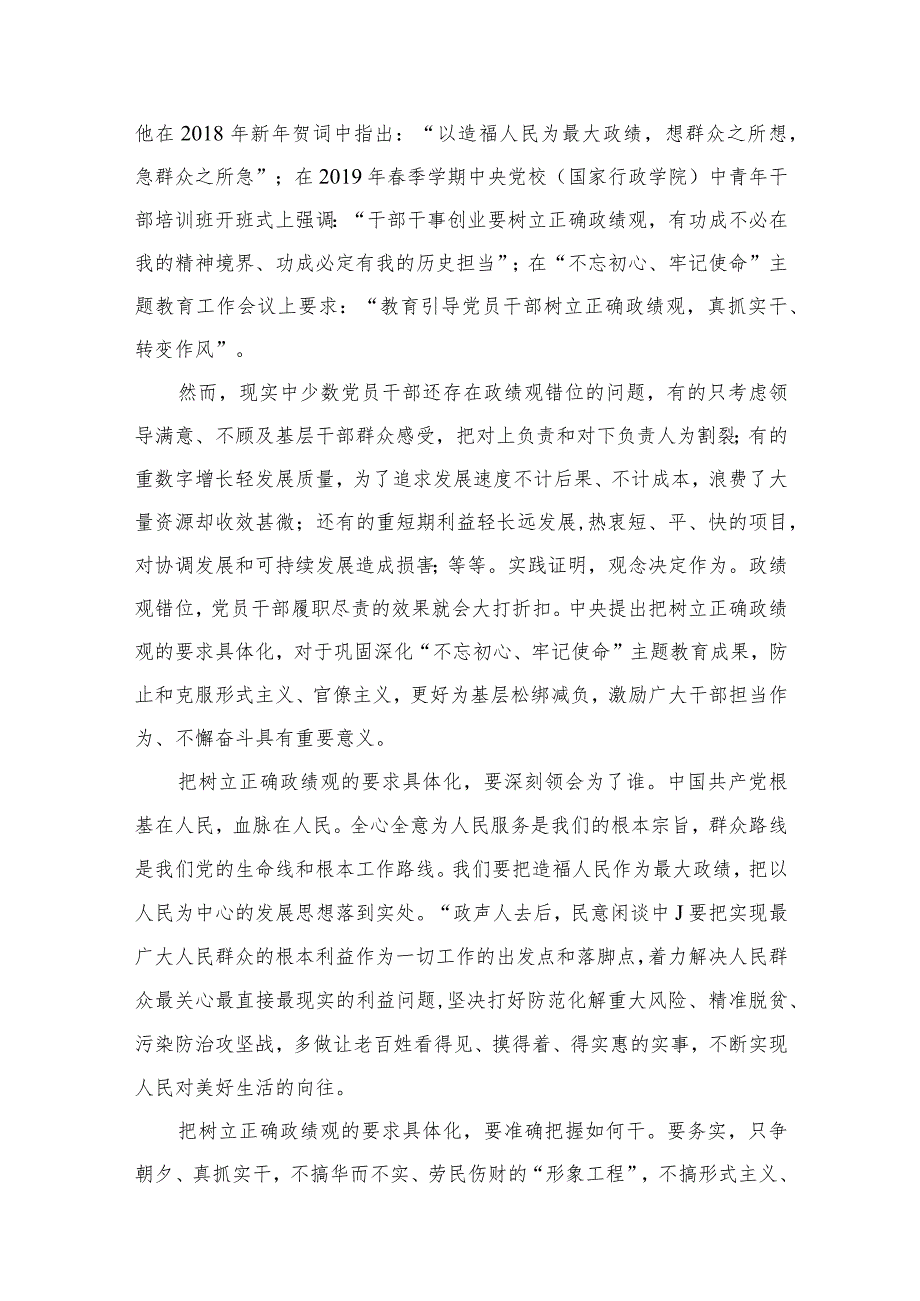 他在2018年新年贺词中指出：“以造福人民为最大政绩，想群众之所想，急群众之所急”；在2019年春季学期中央党校（国家行政学院）中青年干部培训班开班式上强调：“干部干事创业要树立正确政绩观，有功成不必在我的精神境界、功成必定有我的历史担当”；在“不忘初心、牢记使命”主题教育工作会议上要求：“教育引导党员干部树立正确政绩观，真抓实干、转变作风”。

然而，现实中少数党员干部还存在政绩观错位的问题，有的只考虑领导满意、不顾及基层干部群众感受，把对上负责和对下负责人为割裂；有的重数字增长轻发展质量，为了追求发展速度不计后果、不计成本，浪费了大量资源却收效甚微；还有的重短期利益轻长远发展，热衷短、平、快的项目，对协调发展和可持续发展造成损害；等等。实践证明，观念决定作为。政绩观错位，党员干部履职尽责的效果就会大打折扣。中央提出把树立正确政绩观的要求具体化，对于巩固深化“不忘初心、牢记使命”主题教育成果，防止和克服形式主义、官僚主义，更好为基层松绑减负，激励广大干部担当作为、不懈奋斗具有重要意义。

把树立正确政绩观的要求具体化，要深刻领会为了谁。中国共产党根基在人民，血脉在人民。全心全意为人民服务是我们的根本宗旨，群众路线是我们党的生命线和根本工作路线。我们要把造福人民作为最大政绩，把以人民为中心的发展思想落到实处。“政声人去后，民意闲谈中J要把实现最广大人民群众的根本利益作为一切工作的出发点和落脚点，着力解决人民群众最关心最直接最现实的利益问题，坚决打好防范化解重大风险、精准脱贫、污染防治攻坚战，多做让老百姓看得见、摸得着、得实惠的实事，不断实现人民对美好生活的向往。

把树立正确政绩观的要求具体化，要准确把握如何干。要务实，只争朝夕、真抓实干，不搞华而不实、劳民伤财的“形象工程”，不搞形式主义、